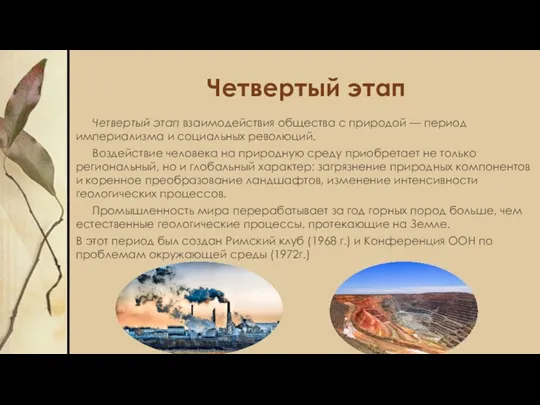 Четвертый этап

Четвертый этап взаимодействия общества с природой — период империализма и социальных революций.

Воздействие человека на природную среду приобретает не только региональный, но и глобальный характер: загрязнение природных компонентов и коренное преобразование ландшафтов, изменение интенсивности геологических процессов.

Промышленность мира перерабатывает за год горных пород больше, чем естественные геологические процессы, протекающие на Земле.

В этот период был создан Римский клуб (1968 г.) и Конференция ООН по проблемам окружающей среды (1972г.)